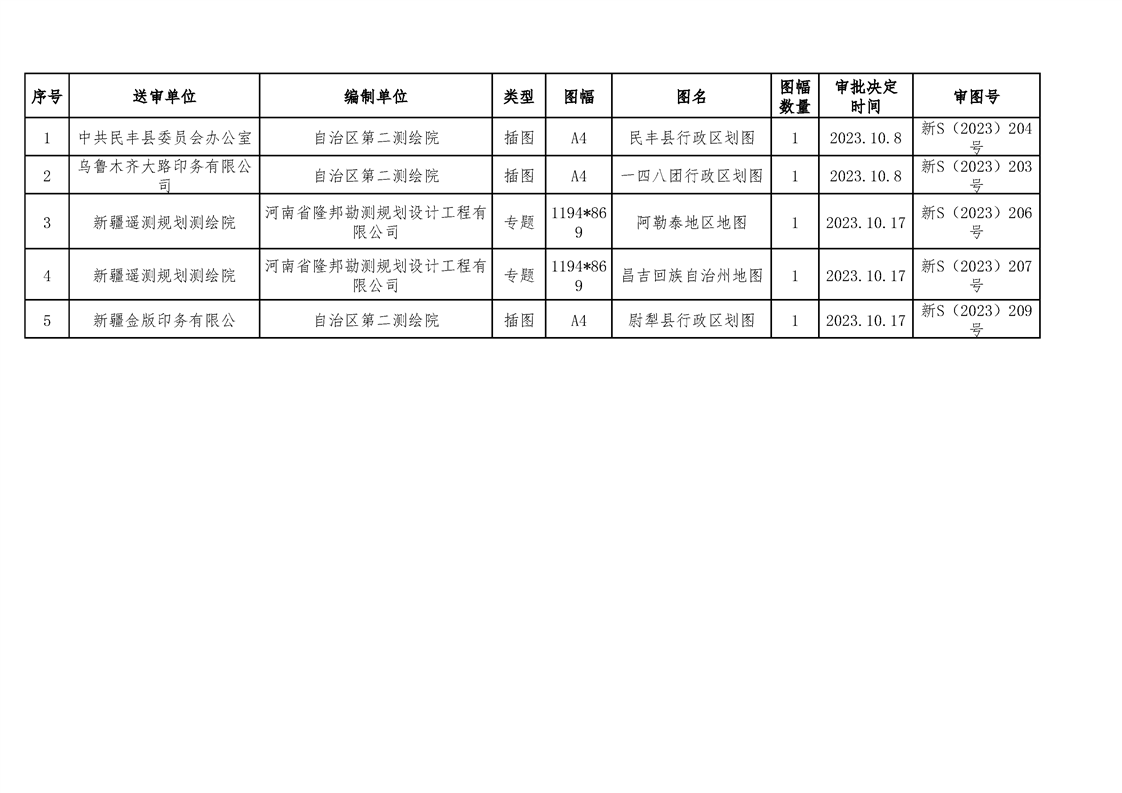 | 序号 | 送审单位 | 编制单位 | 类型 | 图幅 | 图名 | 图幅数量 | 审批决定时间 | 审图号 |
|---|---|---|---|---|---|---|---|---|
| 1 | 中共民丰县委员会办公室 | 自治区第二测绘院 | 插图 | A4 | 民丰县行政区划图 | 1 | 2023.10.8 | 新S（2023）204号 |
| 2 | 乌鲁木齐大路印务有限公司 | 自治区第二测绘院 | 插图 | A4 | 一四八团行政区划图 | 1 | 2023.10.8 | 新S（2023）203号 |
| 3 | 新疆遥测规划测绘院 | 河南省隆邦勘测规划设计工程有限公司 | 专题 | 1194*869 | 阿勒泰地区地图 | 1 | 2023.10.17 | 新S（2023）206号 |
| 4 | 新疆遥测规划测绘院 | 河南省隆邦勘测规划设计工程有限公司 | 专题 | 1194*869 | 昌吉回族自治州地图 | 1 | 2023.10.17 | 新S（2023）207号 |
| 5 | 新疆金版印务有限公 | 自治区第二测绘院 | 插图 | A4 | 尉犁县行政区划图 | 1 | 2023.10.17 | 新S（2023）209号 |